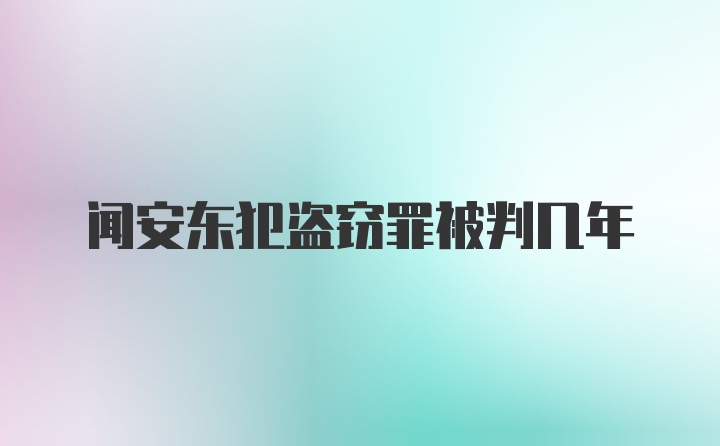 闻安东犯盗窃罪被判几年